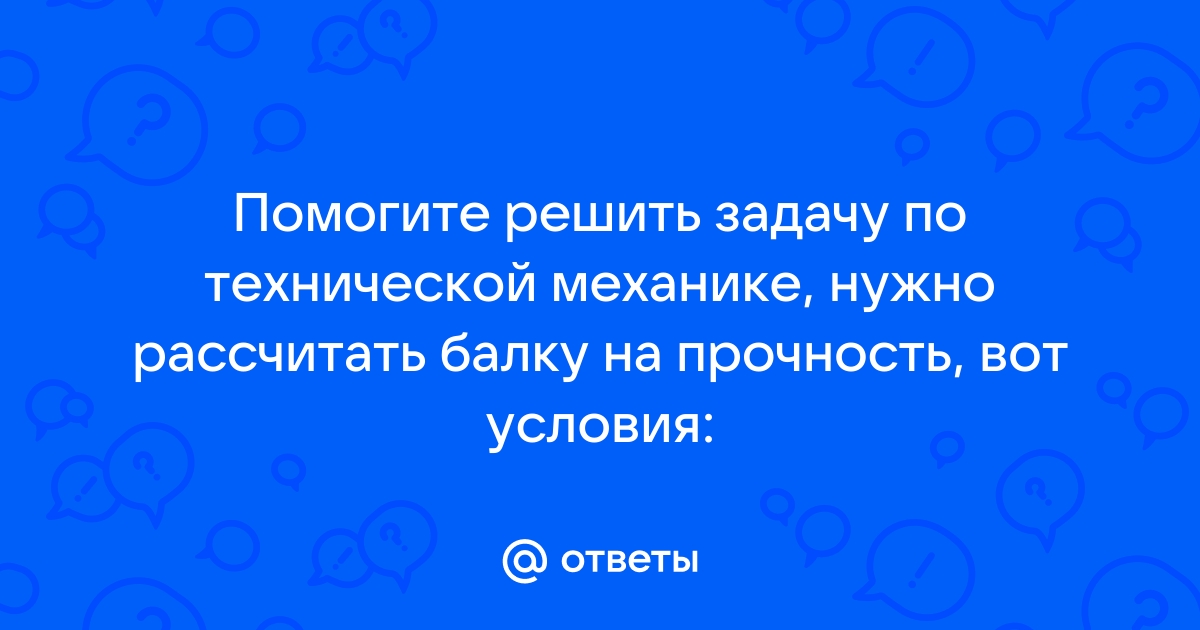 Помогите решить задачу по технической механике, нужно рассчитать балку на прочность, вот условия:

@ ответы